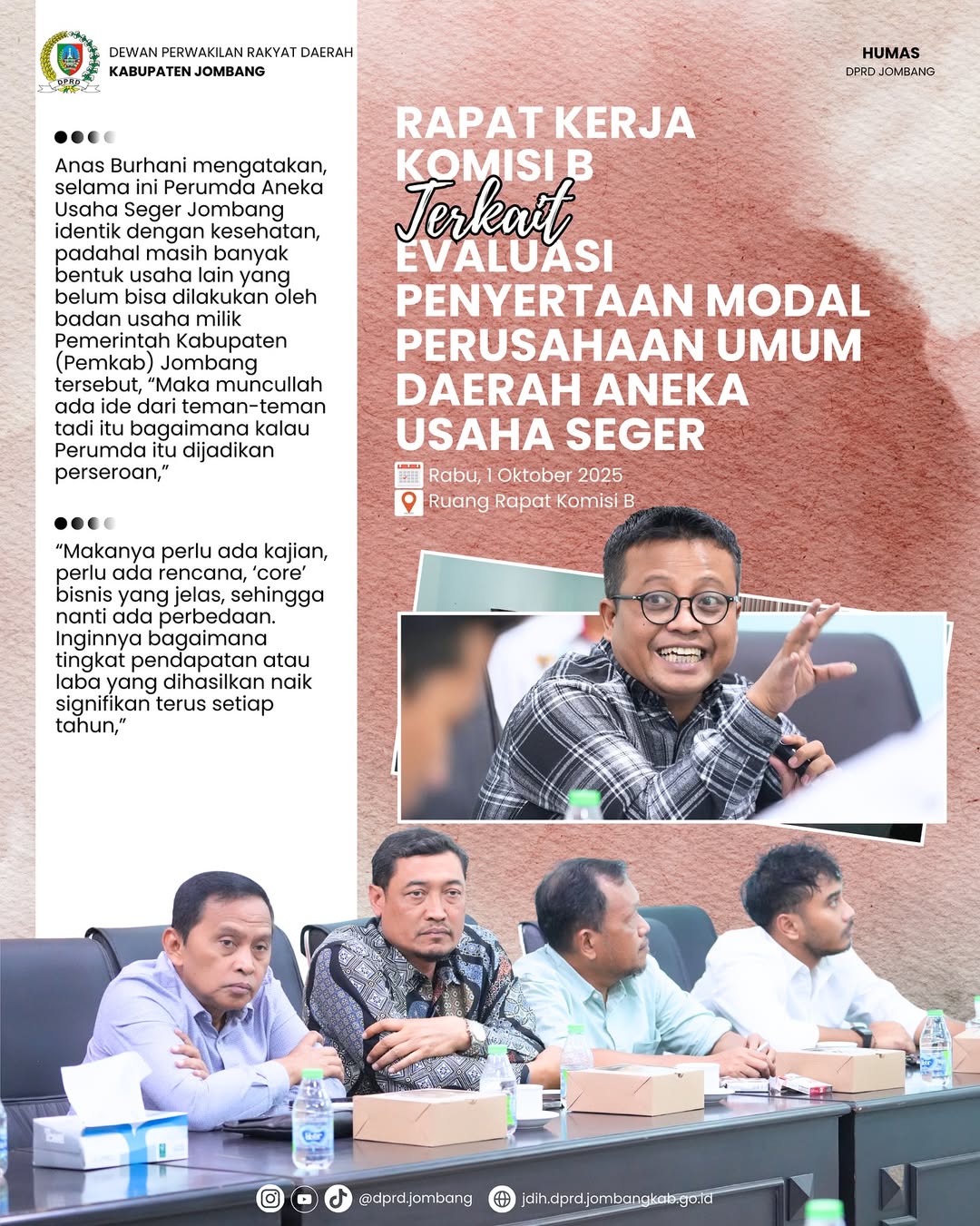 DEWAN PERWAKILAN RAKYAT DAERAH
KABUPATEN JOMBANG

Anas Burhani mengatakan, selama ini Perumda Aneka Usaha Seger Jombang identik dengan kesehatan, padahal masih banyak bentuk usaha lain yang belum bisa dilakukan oleh badan usaha milik Pemerintah Kabupaten (Pemkab) Jombang tersebut, "Maka muncullah ada ide dari teman-teman tadi itu bagaimana kalau Perumda itu dijadikan perseroan,"

"Makanya perlu ada kajian, perlu ada rencana, 'core' bisnis yang jelas, sehingga nanti ada perbedaan. Inginnya bagaimana tingkat pendapatan atau laba yang dihasilkan naik signifikan terus setiap tahun,"

HUMAS
DPRD JOMBANG

RAPAT KERJA
KOMISI B
Terkait
EVALUASI
PENYERTAAN MODAL
PERUSAHAAN UMUM
DAERAH ANEKA
USAHA SEGER

Rabu, 1 Oktober 2025
Ruang Rapat Komisi B

@dprd.jombang jdih.dprd.jombangkab.go.id